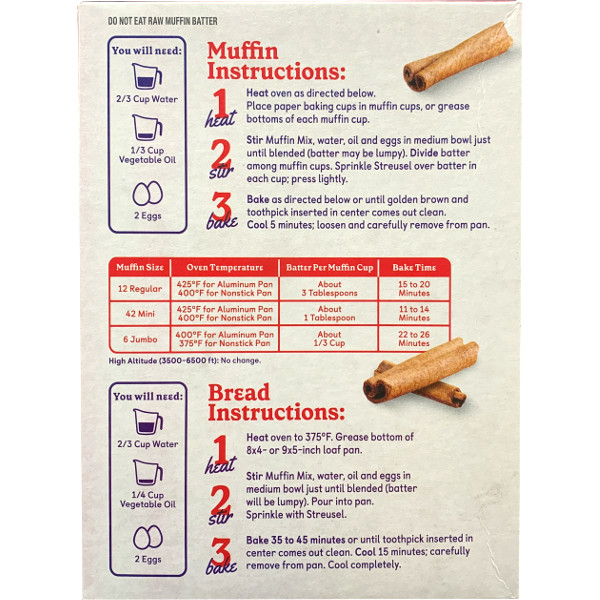 DO NOT EAT RAW MUFFIN BATTER

You will need:

2/3 Cup Water

1/3 Cup Vegetable Oil

2 Eggs

Muffin Instructions:

1 heat Heat oven as directed below. Place paper baking cups in muffin cups, or grease bottoms of each muffin cup.

2 stir Stir Muffin Mix, water, oil and eggs in medium bowl just until blended (batter may be lumpy). Divide batter among muffin cups. Sprinkle Streusel over batter in each cup; press lightly.

3 bake Bake as directed below or until golden brown and toothpick inserted in center comes out clean. Cool 5 minutes; loosen and carefully remove from pan.

| Muffin Size | Oven Temperature | Batter Per Muffin Cup | Bake Time |
|---|---|---|---|
| 12 Regular | 425°F for Aluminum Pan 400°F for Nonstick Pan | About 3 Tablespoons | 15 to 20 Minutes |
| 42 Mini | 425°F for Aluminum Pan 400°F for Nonstick Pan | About 1 Tablespoon | 11 to 14 Minutes |
| 6 Jumbo | 400°F for Aluminum Pan 375°F for Nonstick Pan | About 1/3 Cup | 22 to 26 Minutes |

High Altitude (3500-6500 ft): No change.

You will need:

2/3 Cup Water

1/4 Cup Vegetable Oil

2 Eggs

Bread Instructions:

1 heat Heat oven to 375°F. Grease bottom of 8x4- or 9x5-inch loaf pan.

2 stir Stir Muffin Mix, water, oil and eggs in medium bowl just until blended (batter will be lumpy). Pour into pan. Sprinkle with Streusel.

3 bake Bake 35 to 45 minutes or until toothpick inserted in center comes out clean. Cool 15 minutes; carefully remove from pan. Cool completely.